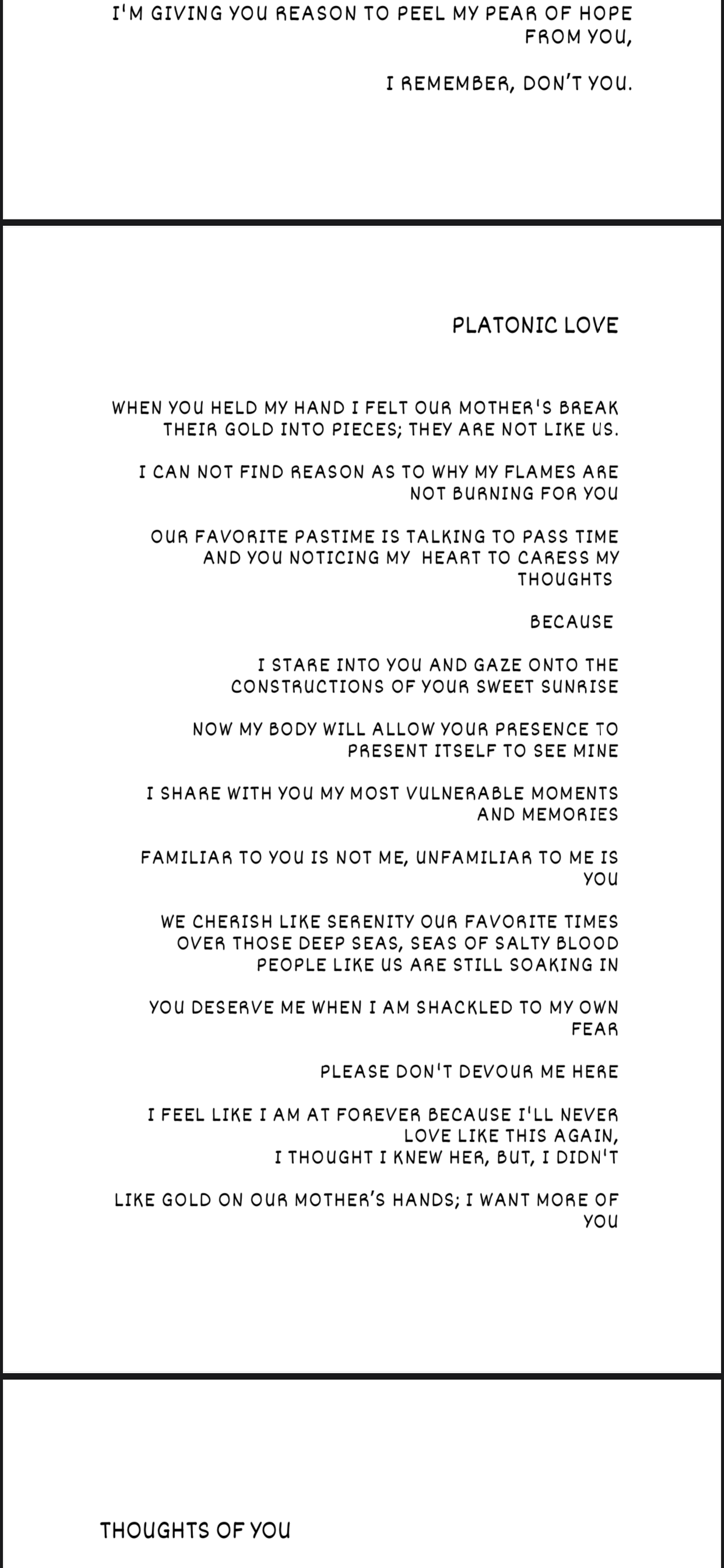 I'M GIVING YOU REASON TO PEEL MY PEAR OF HOPE FROM YOU,

I REMEMBER, DON'T YOU.

PLATONIC LOVE

WHEN YOU HELD MY HAND I FELT OUR MOTHER'S BREAK THEIR GOLD INTO PIECES; THEY ARE NOT LIKE US.

I CAN NOT FIND REASON AS TO WHY MY FLAMES ARE NOT BURNING FOR YOU

OUR FAVORITE PASTIME IS TALKING TO PASS TIME AND YOU NOTICING MY HEART TO CARESS MY THOUGHTS

BECAUSE

I STARE INTO YOU AND GAZE ONTO THE CONSTRUCTIONS OF YOUR SWEET SUNRISE

NOW MY BODY WILL ALLOW YOUR PRESENCE TO PRESENT ITSELF TO SEE MINE

I SHARE WITH YOU MY MOST VULNERABLE MOMENTS AND MEMORIES

FAMILIAR TO YOU IS NOT ME, UNFAMILIAR TO ME IS YOU

WE CHERISH LIKE SERENITY OUR FAVORITE TIMES OVER THOSE DEEP SEAS, SEAS OF SALTY BLOOD PEOPLE LIKE US ARE STILL SOAKING IN

YOU DESERVE ME WHEN I AM SHACKLED TO MY OWN FEAR

PLEASE DON'T DEVOUR ME HERE

I FEEL LIKE I AM AT FOREVER BECAUSE I'LL NEVER LOVE LIKE THIS AGAIN,
I THOUGHT I KNEW HER, BUT, I DIDN'T

LIKE GOLD ON OUR MOTHER'S HANDS; I WANT MORE OF YOU

THOUGHTS OF YOU